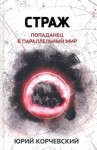 СТРАЖ

ПОПАДАНЕЦ
В ПАРАЛЛЕЛЬНЫЙ МИР

ЮРИЙ КОРЧЕВСКИЙ